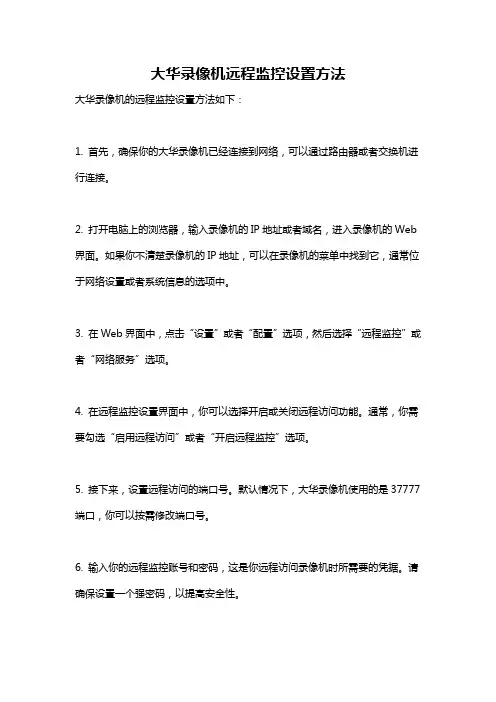 大华录像机远程监控设置方法

大华录像机的远程监控设置方法如下：

1. 首先，确保你的大华录像机已经连接到网络，可以通过路由器或者交换机进行连接。

2. 打开电脑上的浏览器，输入录像机的 IP 地址或者域名，进入录像机的 Web 界面。如果你不清楚录像机的 IP 地址，可以在录像机的菜单中找到它，通常位于网络设置或者系统信息的选项中。

3. 在 Web 界面中，点击“设置”或者“配置”选项，然后选择“远程监控”或者“网络服务”选项。

4. 在远程监控设置界面中，你可以选择开启或关闭远程访问功能。通常，你需要勾选“启用远程访问”或者“开启远程监控”选项。

5. 接下来，设置远程访问的端口号。默认情况下，大华录像机使用的是 37777 端口，你可以按需修改端口号。

6. 输入你的远程监控账号和密码，这是你远程访问录像机时所需要的凭据。请确保设置一个强密码，以提高安全性。